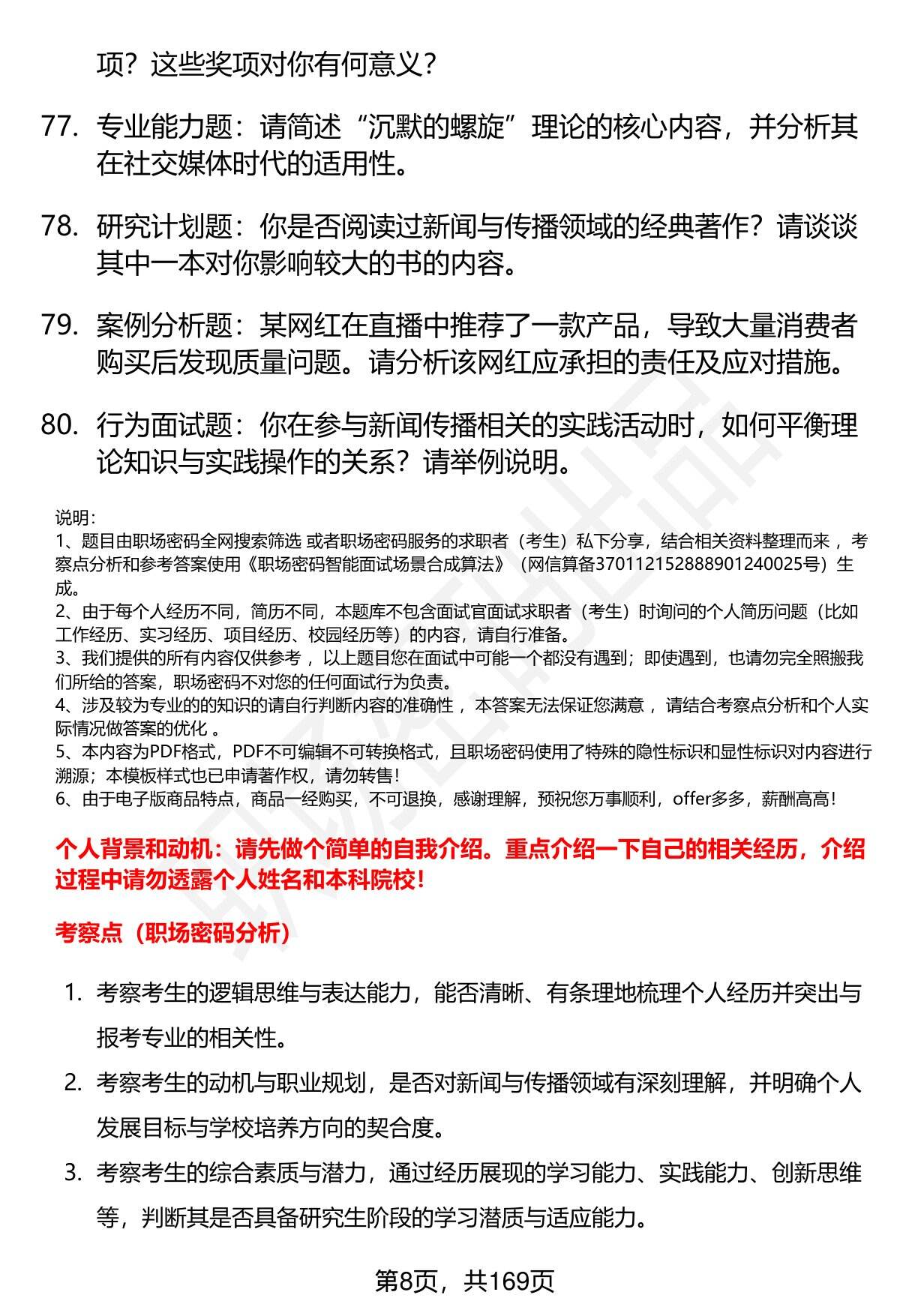 项？这些奖项对你有何意义？

77. 专业能力题：请简述“沉默的螺旋”理论的核心内容，并分析其在社交媒体时代的适用性。

78. 研究计划题：你是否阅读过新闻与传播领域的经典著作？请谈谈其中一本对你影响较大的书的内容。

79. 案例分析题：某网红在直播中推荐了一款产品，导致大量消费者购买后发现质量问题。请分析该网红应承担的责任及应对措施。

80. 行为面试题：你在参与新闻传播相关的实践活动时，如何平衡理论知识与实践操作的关系？请举例说明。

说明：
1、题目由职场密码全网搜索筛选 或者职场密码服务的求职者（考生）私下分享，结合相关资料整理而来 ，考察点分析和参考答案使用《职场密码智能面试场景合成算法》（网信算备370112152888901240025号）生成。
2、由于每个人经历不同，简历不同，本题库不包含面试官面试求职者（考生）时询问的个人简历问题（比如工作经历、实习经历、项目经历、校园经历等）的内容，请自行准备。
3、我们提供的所有内容仅供参考 ，以上题目您在面试中可能一个都没有遇到；即使遇到，也请勿完全照搬我们所给的答案，职场密码不对您的任何面试行为负责。
4、涉及较为专业的的知识的请自行判断内容的准确性 ，本答案无法保证您满意 ，请结合考察点分析和个人实际情况做答案的优化 。
5、本内容为PDF格式，PDF不可编辑不可转换格式，且职场密码使用了特殊的隐性标识和显性标识对内容进行溯源；本模板样式也已申请著作权，请勿转售！
6、由于电子版商品特点，商品一经购买，不可退换，感谢理解，预祝您万事顺利，offer多多，薪酬高高！

个人背景和动机：请先做个简单的自我介绍。重点介绍一下自己的相关经历，介绍过程中请勿透露个人姓名和本科院校！

考察点（职场密码分析）

1. 考察考生的逻辑思维与表达能力，能否清晰、有条理地梳理个人经历并突出与报考专业的相关性。
2. 考察考生的动机与职业规划，是否对新闻与传播领域有深刻理解，并明确个人发展目标与学校培养方向的契合度。
3. 考察考生的综合素质与潜力，通过经历展现的学习能力、实践能力、创新思维等，判断其是否具备研究生阶段的学习潜质与适应能力。

第8页，共169页